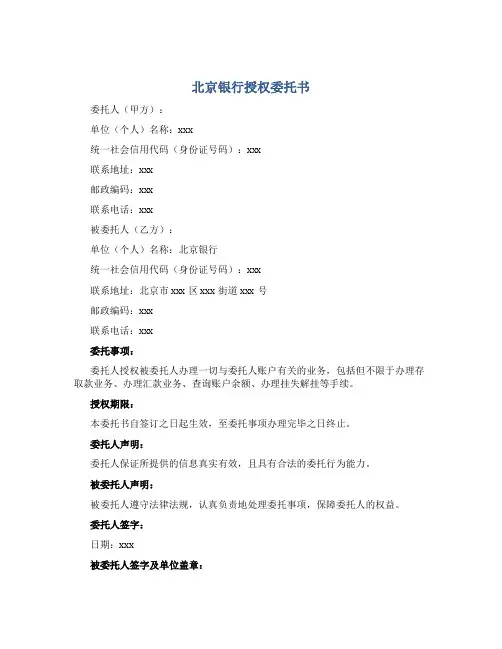 北京银行授权委托书

委托人（甲方）：

单位（个人）名称：xxx

统一社会信用代码（身份证号码）：xxx

联系地址：xxx

邮政编码：xxx

联系电话：xxx

被委托人（乙方）：

单位（个人）名称：北京银行

统一社会信用代码（身份证号码）：xxx

联系地址：北京市 xxx 区 xxx 街道 xxx 号

邮政编码：xxx

联系电话：xxx

委托事项：

委托人授权被委托人办理一切与委托人账户有关的业务，包括但不限于办理存取款业务、办理汇款业务、查询账户余额、办理挂失解挂等手续。

授权期限：

本委托书自签订之日起生效，至委托事项办理完毕之日终止。

委托人声明：

委托人保证所提供的信息真实有效，且具有合法的委托行为能力。

被委托人声明：

被委托人遵守法律法规，认真负责地处理委托事项，保障委托人的权益。

委托人签字：

日期：xxx

被委托人签字及单位盖章：